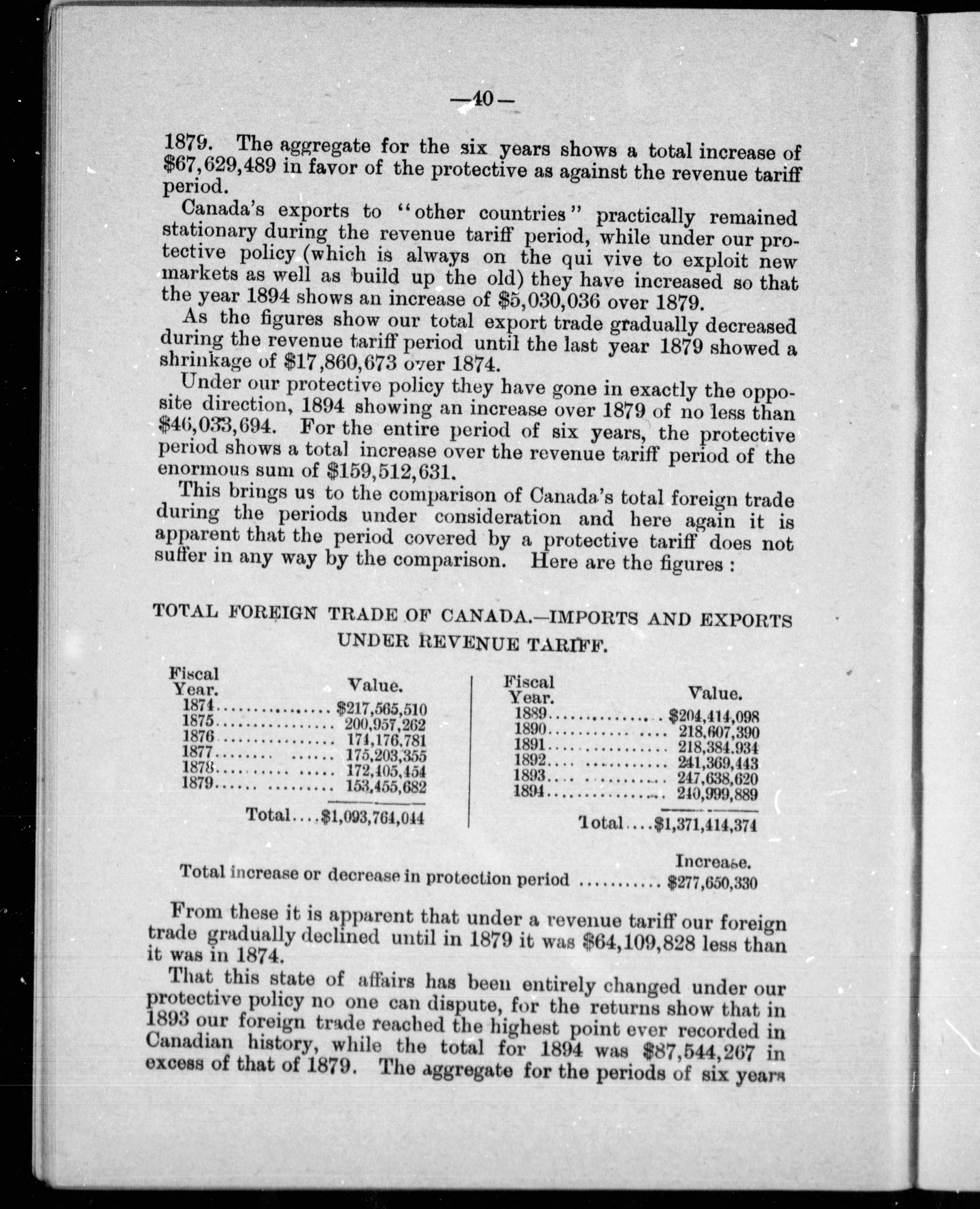 —40—

1879. The aggregate for the six years shows a total increase of \$67,629,489 in favor of the protective as against the revenue tariff period.

Canada's exports to "other countries" practically remained stationary during the revenue tariff period, while under our protective policy (which is always on the qui vive to exploit new markets as well as build up the old) they have increased so that the year 1894 shows an increase of \$5,030,036 over 1879.

As the figures show our total export trade gradually decreased during the revenue tariff period until the last year 1879 showed a shrinkage of \$17,860,673 over 1874.

Under our protective policy they have gone in exactly the opposite direction, 1894 showing an increase over 1879 of no less than \$46,033,694. For the entire period of six years, the protective period shows a total increase over the revenue tariff period of the enormous sum of \$159,512,631.

This brings us to the comparison of Canada's total foreign trade during the periods under consideration and here again it is apparent that the period covered by a protective tariff does not suffer in any way by the comparison. Here are the figures :

TOTAL FOREIGN TRADE OF CANADA.—IMPORTS AND EXPORTS UNDER REVENUE TARIFF.

| Fiscal Year. | Value. |
|---|---|
| 1874 | \$217,565,510 |
| 1875 | 200,957,262 |
| 1876 | 174,176,781 |
| 1877 | 175,203,355 |
| 1878 | 172,405,454 |
| 1879 | 153,455,682 |
| Total | \$1,093,764,044 |

| Fiscal Year. | Value. |
|---|---|
| 1889 | \$204,414,098 |
| 1890 | 218,607,390 |
| 1891 | 218,384,934 |
| 1892 | 241,369,443 |
| 1893 | 247,638,620 |
| 1894 | 240,999,889 |
| Total | \$1,371,414,374 |

Increase.
Total increase or decrease in protection period .......... \$277,650,330

From these it is apparent that under a revenue tariff our foreign trade gradually declined until in 1879 it was \$64,109,828 less than it was in 1874.

That this state of affairs has been entirely changed under our protective policy no one can dispute, for the returns show that in 1893 our foreign trade reached the highest point ever recorded in Canadian history, while the total for 1894 was \$87,544,267 in excess of that of 1879. The aggregate for the periods of six years